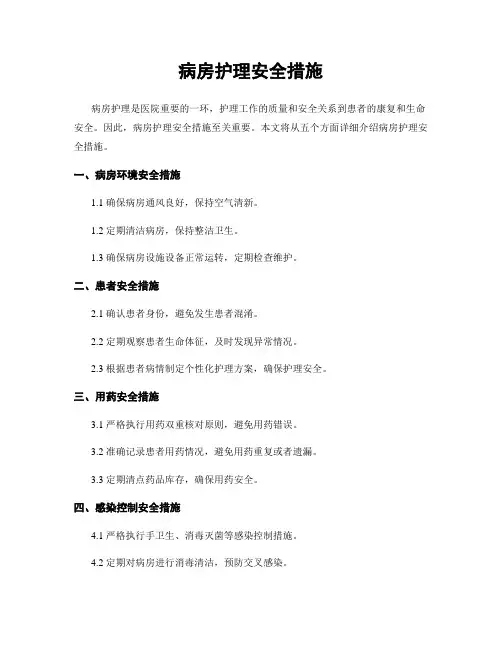 病房护理安全措施

病房护理是医院重要的一环，护理工作的质量和安全关系到患者的康复和生命安全。因此，病房护理安全措施至关重要。本文将从五个方面详细介绍病房护理安全措施。

一、病房环境安全措施

1.1 确保病房通风良好，保持空气清新。

1.2 定期清洁病房，保持整洁卫生。

1.3 确保病房设施设备正常运转，定期检查维护。

二、患者安全措施

2.1 确认患者身份，避免发生患者混淆。

2.2 定期观察患者生命体征，及时发现异常情况。

2.3 根据患者病情制定个性化护理方案，确保护理安全。

三、用药安全措施

3.1 严格执行用药双重核对原则，避免用药错误。

3.2 准确记录患者用药情况，避免用药重复或者遗漏。

3.3 定期清点药品库存，确保用药安全。

四、感染控制安全措施

4.1 严格执行手卫生、消毒灭菌等感染控制措施。

4.2 定期对病房进行消毒清洁，预防交叉感染。